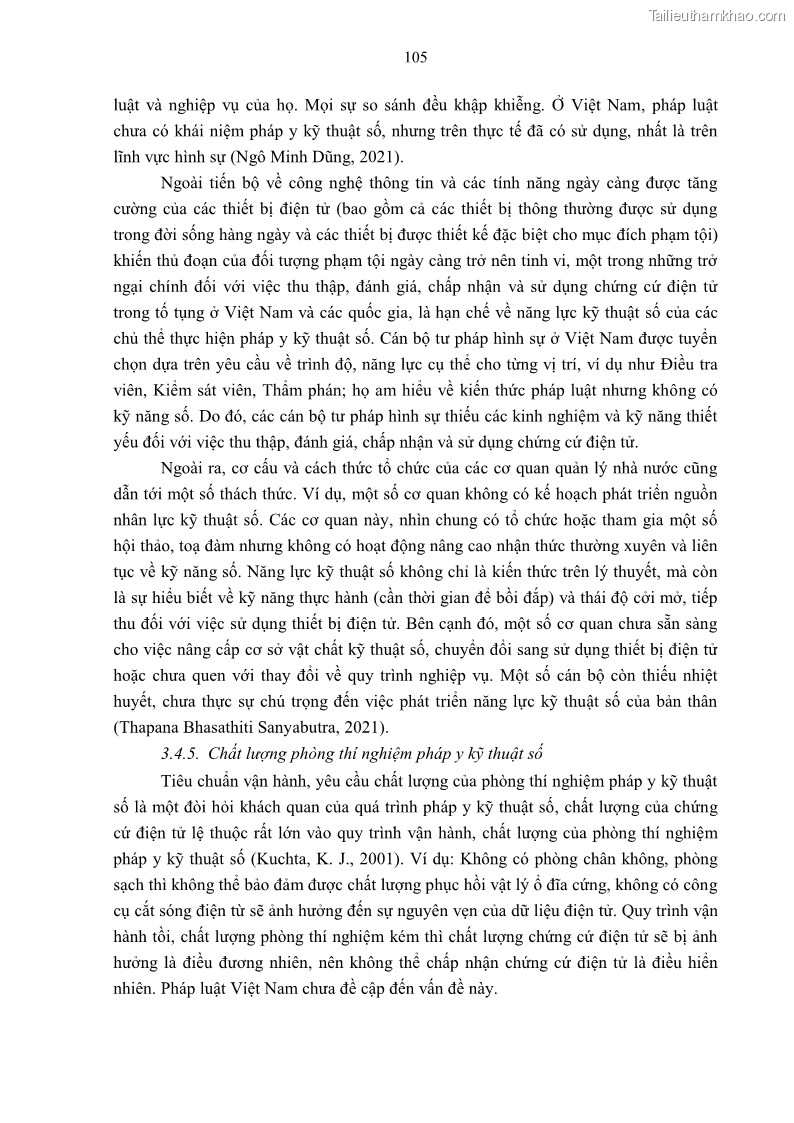 Tailieuthamkhao.com

105

luật và nghiệp vụ của họ. Mọi sự so sánh đều khập khiễng. Ở Việt Nam, pháp luật chưa có khái niệm pháp y kỹ thuật số, nhưng trên thực tế đã có sử dụng, nhất là trên lĩnh vực hình sự (Ngô Minh Dũng, 2021).

Ngoài tiến bộ về công nghệ thông tin và các tính năng ngày càng được tăng cường của các thiết bị điện tử (bao gồm cả các thiết bị thông thường được sử dụng trong đời sống hàng ngày và các thiết bị được thiết kế đặc biệt cho mục đích phạm tội) khiến thủ đoạn của đối tượng phạm tội ngày càng trở nên tinh vi, một trong những trở ngại chính đối với việc thu thập, đánh giá, chấp nhận và sử dụng chứng cứ điện tử trong tố tụng ở Việt Nam và các quốc gia, là hạn chế về năng lực kỹ thuật số của các chủ thể thực hiện pháp y kỹ thuật số. Cán bộ tư pháp hình sự ở Việt Nam được tuyển chọn dựa trên yêu cầu về trình độ, năng lực cụ thể cho từng vị trí, ví dụ như Điều tra viên, Kiểm sát viên, Thẩm phán; họ am hiểu về kiến thức pháp luật nhưng không có kỹ năng số. Do đó, các cán bộ tư pháp hình sự thiếu các kinh nghiệm và kỹ năng thiết yếu đối với việc thu thập, đánh giá, chấp nhận và sử dụng chứng cứ điện tử.

Ngoài ra, cơ cấu và cách thức tổ chức của các cơ quan quản lý nhà nước cũng dẫn tới một số thách thức. Ví dụ, một số cơ quan không có kế hoạch phát triển nguồn nhân lực kỹ thuật số. Các cơ quan này, nhìn chung có tổ chức hoặc tham gia một số hội thảo, toạ đàm nhưng không có hoạt động nâng cao nhận thức thường xuyên và liên tục về kỹ năng số. Năng lực kỹ thuật số không chỉ là kiến thức trên lý thuyết, mà còn là sự hiểu biết về kỹ năng thực hành (cần thời gian để bồi đắp) và thái độ cởi mở, tiếp thu đối với việc sử dụng thiết bị điện tử. Bên cạnh đó, một số cơ quan chưa sẵn sàng cho việc nâng cấp cơ sở vật chất kỹ thuật số, chuyển đổi sang sử dụng thiết bị điện tử hoặc chưa quen với thay đổi về quy trình nghiệp vụ. Một số cán bộ còn thiếu nhiệt huyết, chưa thực sự chú trọng đến việc phát triển năng lực kỹ thuật số của bản thân (Thapana Bhasathiti Sanyabutra, 2021).

3.4.5. Chất lượng phòng thí nghiệm pháp y kỹ thuật số

Tiêu chuẩn vận hành, yêu cầu chất lượng của phòng thí nghiệm pháp y kỹ thuật số là một đòi hỏi khách quan của quá trình pháp y kỹ thuật số, chất lượng của chứng cứ điện tử lệ thuộc rất lớn vào quy trình vận hành, chất lượng của phòng thí nghiệm pháp y kỹ thuật số (Kuchta, K. J., 2001). Ví dụ: Không có phòng chân không, phòng sạch thì không thể bảo đảm được chất lượng phục hồi vật lý ổ đĩa cứng, không có công cụ cắt sóng điện từ sẽ ảnh hưởng đến sự nguyên vẹn của dữ liệu điện tử. Quy trình vận hành tồi, chất lượng phòng thí nghiệm kém thì chất lượng chứng cứ điện tử sẽ bị ảnh hưởng là điều đương nhiên, nên không thể chấp nhận chứng cứ điện tử là điều hiển nhiên. Pháp luật Việt Nam chưa đề cập đến vấn đề này.